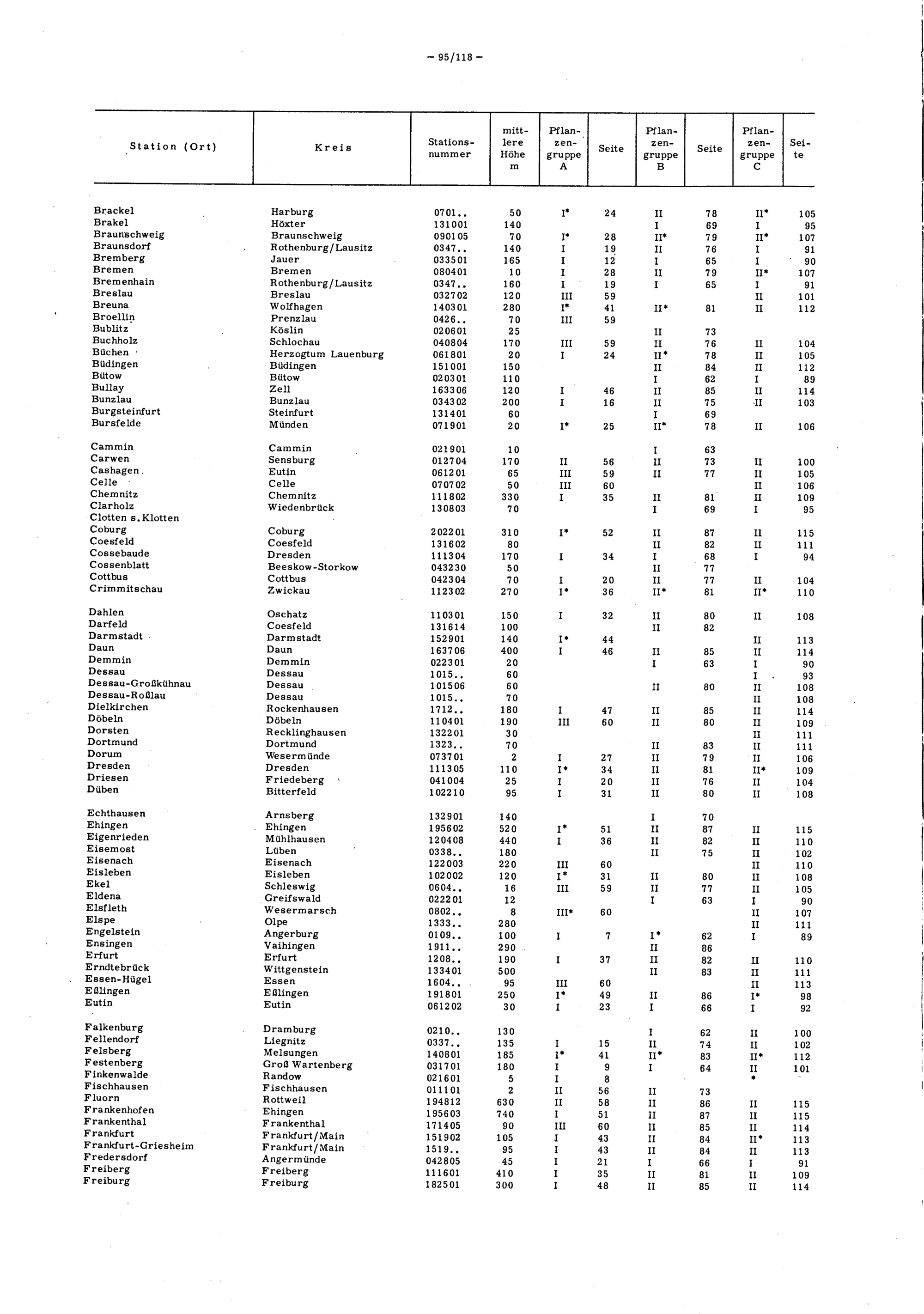 - 95/118 -

| Station (Ort) | Kreis | Stationsnummer | mittlere Höhe m | Pflanzengruppe A | Seite | Pflanzengruppe B | Seite | Pflanzengruppe C | Seite |
|---|---|---|---|---|---|---|---|---|---|
| Brackel | Harburg | 0701.. | 50 | I* | 24 | II | 78 | II* | 105 |
| Brakel | Höxter | 131001 | 140 | | | I | 69 | I | 95 |
| Braunschweig | Braunschweig | 090105 | 70 | I* | 28 | II* | 79 | II* | 107 |
| Braunsdorf | Rothenburg/Lausitz | 0347.. | 140 | I | 19 | II | 76 | I | 91 |
| Bremberg | Jauer | 033501 | 165 | I | 12 | I | 65 | I | 90 |
| Bremen | Bremen | 080401 | 10 | I | 28 | II | 79 | II* | 107 |
| Bremenhain | Rothenburg/Lausitz | 0347.. | 160 | I | 19 | I | 65 | I | 91 |
| Breslau | Breslau | 032702 | 120 | III | 59 | | | II | 101 |
| Breuna | Wolfhagen | 140301 | 280 | I* | 41 | II* | 81 | II | 112 |
| Broellin | Prenzlau | 0426.. | 70 | III | 59 | | | | |
| Bublitz | Köslin | 020601 | 25 | | | II | 73 | | |
| Buchholz | Schlochau | 040804 | 170 | III | 59 | II | 76 | II | 104 |
| Büchen | Herzogtum Lauenburg | 061801 | 20 | I | 24 | II* | 78 | II | 105 |
| Büdingen | Büdingen | 151001 | 150 | | | II | 84 | II | 112 |
| Bütow | Bütow | 020301 | 110 | | | I | 62 | I | 89 |
| Bullay | Zell | 163306 | 120 | I | 46 | II | 85 | II | 114 |
| Bunzlau | Bunzlau | 034302 | 200 | I | 16 | II | 75 | II | 103 |
| Burgsteinfurt | Steinfurt | 131401 | 60 | | | I | 69 | | |
| Bursfelde | Münden | 071901 | 20 | I* | 25 | II* | 78 | II | 106 |
| Cammin | Cammin | 021901 | 10 | | | I | 63 | | |
| Carwen | Sensburg | 012704 | 170 | II | 56 | II | 73 | II | 100 |
| Cashagen | Eutin | 061201 | 65 | III | 59 | II | 77 | II | 105 |
| Celle | Celle | 070702 | 50 | III | 60 | | | II | 106 |
| Chemnitz | Chemnitz | 111802 | 330 | I | 35 | II | 81 | II | 109 |
| Clarholz | Wiedenbrück | 130803 | 70 | | | I | 69 | I | 95 |
| Clotten s. Klotten | | | | | | | | | |
| Coburg | Coburg | 202201 | 310 | I* | 52 | II | 87 | II | 115 |
| Coesfeld | Coesfeld | 131602 | 80 | | | II | 82 | II | 111 |
| Cossebaude | Dresden | 111304 | 170 | I | 34 | I | 68 | I | 94 |
| Cossenblatt | Beeskow-Storkow | 043230 | 50 | | | II | 77 | | |
| Cottbus | Cottbus | 042304 | 70 | I | 20 | II | 77 | II | 104 |
| Crimmitschau | Zwickau | 112302 | 270 | I* | 36 | II* | 81 | II* | 110 |
| Dahlen | Oschatz | 110301 | 150 | I | 32 | II | 80 | II | 108 |
| Darfeld | Coesfeld | 131614 | 100 | | | II | 82 | | |
| Darmstadt | Darmstadt | 152901 | 140 | I* | 44 | | | II | 113 |
| Daun | Daun | 163706 | 400 | I | 46 | II | 85 | II | 114 |
| Demmin | Demmin | 022301 | 20 | | | I | 63 | I | 90 |
| Dessau | Dessau | 1015.. | 60 | | | | | I | 93 |
| Dessau-Großkühnau | Dessau | 101506 | 60 | | | II | 80 | II | 108 |
| Dessau-Roßlau | Dessau | 1015.. | 70 | | | | | II | 108 |
| Dielkirchen | Rockenhausen | 1712.. | 180 | I | 47 | II | 85 | II | 114 |
| Döbeln | Döbeln | 110401 | 190 | III | 60 | II | 80 | II | 109 |
| Dorsten | Recklinghausen | 132201 | 30 | | | | | II | 111 |
| Dortmund | Dortmund | 1323.. | 70 | | | II | 83 | II | 111 |
| Dorum | Wesermünde | 073701 | 2 | I | 27 | II | 79 | II | 106 |
| Dresden | Dresden | 111305 | 110 | I* | 34 | II | 81 | II* | 109 |
| Driesen | Friedeberg | 041004 | 25 | I | 20 | II | 76 | II | 104 |
| Düben | Bitterfeld | 102210 | 95 | I | 31 | II | 80 | II | 108 |
| Echthausen | Arnsberg | 132901 | 140 | | | I | 70 | | |
| Ehingen | Ehingen | 195602 | 520 | I* | 51 | II | 87 | II | 115 |
| Eigenrieden | Mühlhausen | 120408 | 440 | I | 36 | II | 82 | II | 110 |
| Eisemost | Lüben | 0338.. | 180 | | | II | 75 | II | 102 |
| Eisenach | Eisenach | 122003 | 220 | III | 60 | | | II | 110 |
| Eisleben | Eisleben | 102002 | 120 | I* | 31 | II | 80 | II | 108 |
| Ekel | Schleswig | 0604.. | 16 | III | 59 | II | 77 | II | 105 |
| Eldena | Greifswald | 022201 | 12 | | | I | 63 | I | 90 |
| Elsfleth | Wesermarsch | 0802.. | 8 | III* | 60 | | | II | 107 |
| Elspe | Olpe | 1333.. | 280 | | | | | II | 111 |
| Engelstein | Angerburg | 0109.. | 100 | I | 7 | I* | 62 | I | 89 |
| Ensingen | Vaihingen | 1911.. | 290 | | | II | 86 | | |
| Erfurt | Erfurt | 1208.. | 190 | I | 37 | II | 82 | II | 110 |
| Erndtebrück | Wittgenstein | 133401 | 500 | | | II | 83 | II | 111 |
| Essen-Hügel | Essen | 1604.. | 95 | III | 60 | | | II | 113 |
| Eßlingen | Eßlingen | 191801 | 250 | I* | 49 | II | 86 | I* | 98 |
| Eutin | Eutin | 061202 | 30 | I | 23 | I | 66 | I | 92 |
| Falkenburg | Dramburg | 0210.. | 130 | | | I | 62 | II | 100 |
| Fellendorf | Liegnitz | 0337.. | 135 | I | 15 | II | 74 | II | 102 |
| Felsberg | Melsungen | 140801 | 185 | I* | 41 | II* | 83 | II* | 112 |
| Festenberg | Groß Wartenberg | 031701 | 180 | I | 9 | I | 64 | II | 101 |
| Finkenwalde | Randow | 021601 | 5 | I | 8 | | | * | |
| Fischhausen | Fischhausen | 011101 | 2 | II | 56 | II | 73 | | |
| Fluorn | Rottweil | 194812 | 630 | II | 58 | II | 86 | II | 115 |
| Frankenhofen | Ehingen | 195603 | 740 | I | 51 | II | 87 | II | 115 |
| Frankenthal | Frankenthal | 171405 | 90 | III | 60 | II | 85 | II | 114 |
| Frankfurt | Frankfurt/Main | 151902 | 105 | I | 43 | II | 84 | II* | 113 |
| Frankfurt-Griesheim | Frankfurt/Main | 1519.. | 95 | I | 43 | II | 84 | II | 113 |
| Fredersdorf | Angermünde | 042805 | 45 | I | 21 | I | 66 | I | 91 |
| Freiberg | Freiberg | 111601 | 410 | I | 35 | II | 81 | II | 109 |
| Freiburg | Freiburg | 182501 | 300 | I | 48 | II | 85 | II | 114 |